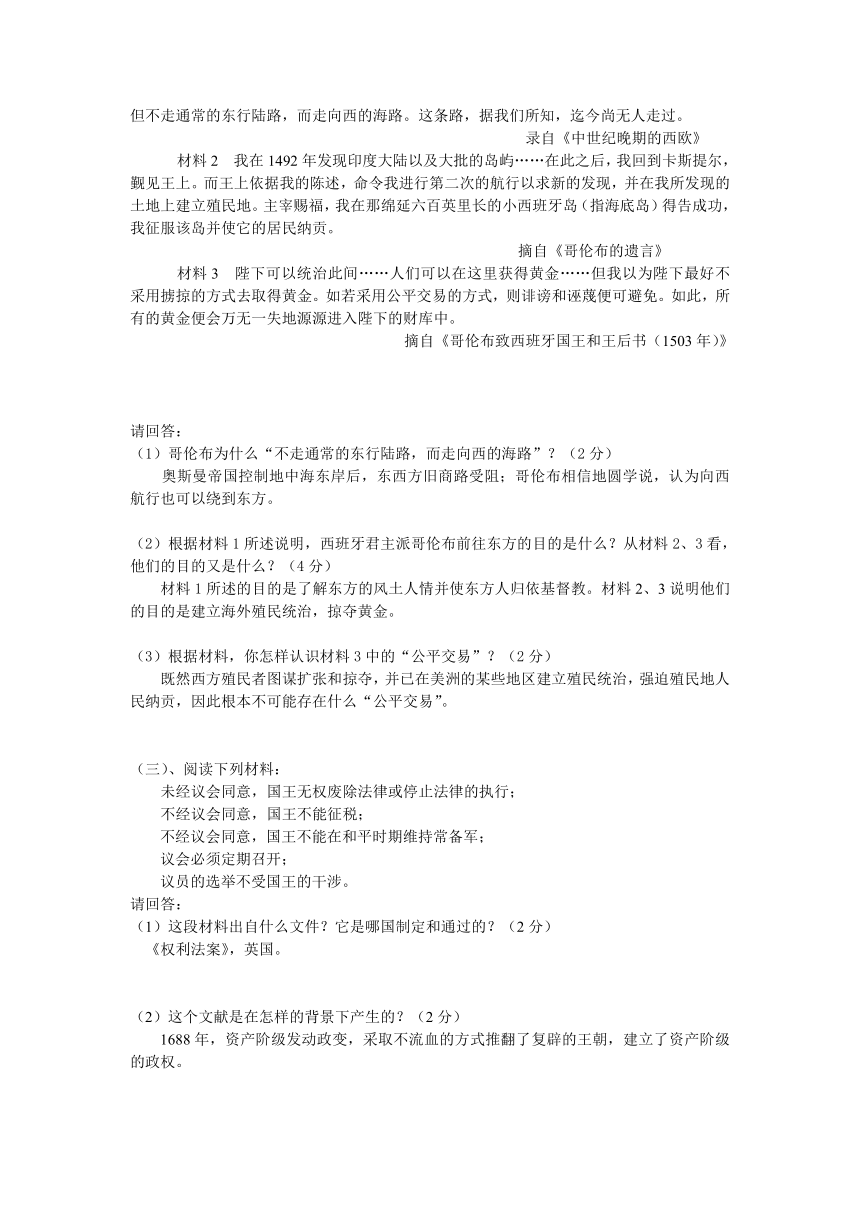 但不走通常的东行陆路，而走向西的海路。这条路，据我们所知，迄今尚无人走过。

录自《中世纪晚期的西欧》

材料 2　我在 1492 年发现印度大陆以及大批的岛屿……在此之后，我回到卡斯提尔，觐见王上。而王上依据我的陈述，命令我进行第二次的航行以求新的发现，并在我所发现的土地上建立殖民地。主宰赐福，我在那绵延六百英里长的小西班牙岛（指海底岛）得告成功，我征服该岛并使它的居民纳贡。

摘自《哥伦布的遗言》

材料 3　陛下可以统治此间……人们可以在这里获得黄金……但我以为陛下最好不采用掳掠的方式去取得黄金。如若采用公平交易的方式，则诽谤和诬蔑便可避免。如此，所有的黄金便会万无一失地源源进入陛下的财库中。

摘自《哥伦布致西班牙国王和王后书（1503 年）》

请回答：

（1）哥伦布为什么“不走通常的东行陆路，而走向西的海路”？（2 分）

奥斯曼帝国控制地中海东岸后，东西方旧商路受阻；哥伦布相信地圆学说，认为向西航行也可以绕到东方。

（2）根据材料 1 所述说明，西班牙君主派哥伦布前往东方的目的是什么？从材料 2、3 看，他们的目的又是什么？（4 分）

材料 1 所述的目的是了解东方的风土人情并使东方人归依基督教。材料 2、3 说明他们的目的是建立海外殖民统治，掠夺黄金。

（3）根据材料，你怎样认识材料 3 中的“公平交易”？（2 分）

既然西方殖民者图谋扩张和掠夺，并已在美洲的某些地区建立殖民统治，强迫殖民地人民纳贡，因此根本不可能存在什么“公平交易”。

（三）、阅读下列材料：

未经议会同意，国王无权废除法律或停止法律的执行；

不经议会同意，国王不能征税；

不经议会同意，国王不能在和平时期维持常备军；

议会必须定期召开；

议员的选举不受国王的干涉。

请回答：

（1）这段材料出自什么文件？它是哪国制定和通过的？（2 分）

《权利法案》，英国。

（2）这个文献是在怎样的背景下产生的？（2 分）

1688 年，资产阶级发动政变，采取不流血的方式推翻了复辟的王朝，建立了资产阶级的政权。